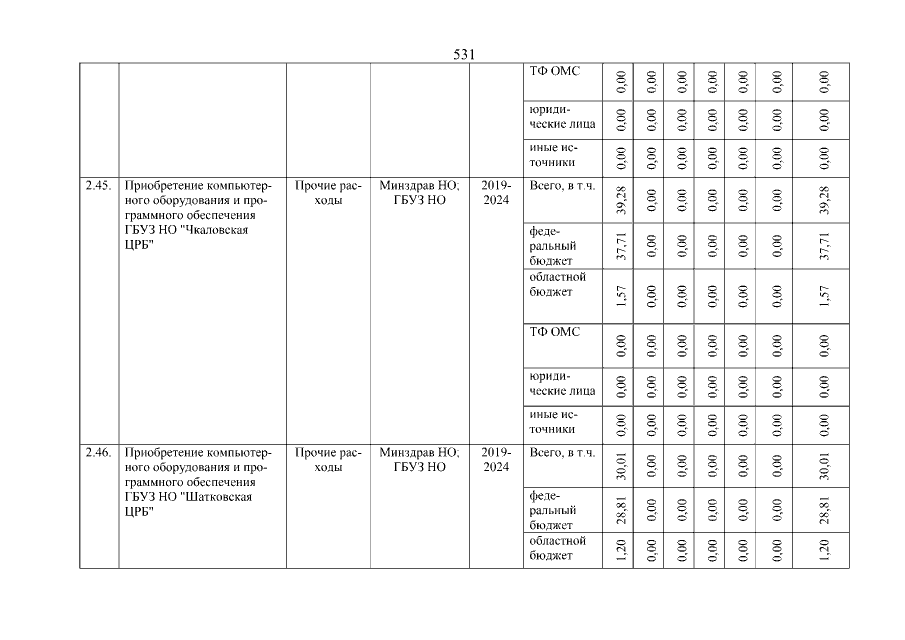 531

|  |  |  |  |  |  |  |  |  |  |  |  |  |
|---|---|---|---|---|---|---|---|---|---|---|---|---|
|  |  |  |  |  | ТФ ОМС | 0,00 | 0,00 | 0,00 | 0,00 | 0,00 | 0,00 | 0,00 |
|  |  |  |  |  | юридические лица | 0,00 | 0,00 | 0,00 | 0,00 | 0,00 | 0,00 | 0,00 |
|  |  |  |  |  | иные источники | 0,00 | 0,00 | 0,00 | 0,00 | 0,00 | 0,00 | 0,00 |
| 2.45. | Приобретение компьютерного оборудования и программного обеспечения ГБУЗ НО "Чкаловская ЦРБ" | Прочие расходы | Минздрав НО; ГБУЗ НО | 2019-2024 | Всего, в т.ч. | 39,28 | 0,00 | 0,00 | 0,00 | 0,00 | 0,00 | 39,28 |
|  |  |  |  |  | федеральный бюджет | 37,71 | 0,00 | 0,00 | 0,00 | 0,00 | 0,00 | 37,71 |
|  |  |  |  |  | областной бюджет | 1,57 | 0,00 | 0,00 | 0,00 | 0,00 | 0,00 | 1,57 |
|  |  |  |  |  | ТФ ОМС | 0,00 | 0,00 | 0,00 | 0,00 | 0,00 | 0,00 | 0,00 |
|  |  |  |  |  | юридические лица | 0,00 | 0,00 | 0,00 | 0,00 | 0,00 | 0,00 | 0,00 |
|  |  |  |  |  | иные источники | 0,00 | 0,00 | 0,00 | 0,00 | 0,00 | 0,00 | 0,00 |
| 2.46. | Приобретение компьютерного оборудования и программного обеспечения ГБУЗ НО "Шатковская ЦРБ" | Прочие расходы | Минздрав НО; ГБУЗ НО | 2019-2024 | Всего, в т.ч. | 30,01 | 0,00 | 0,00 | 0,00 | 0,00 | 0,00 | 30,01 |
|  |  |  |  |  | федеральный бюджет | 28,81 | 0,00 | 0,00 | 0,00 | 0,00 | 0,00 | 28,81 |
|  |  |  |  |  | областной бюджет | 1,20 | 0,00 | 0,00 | 0,00 | 0,00 | 0,00 | 1,20 |